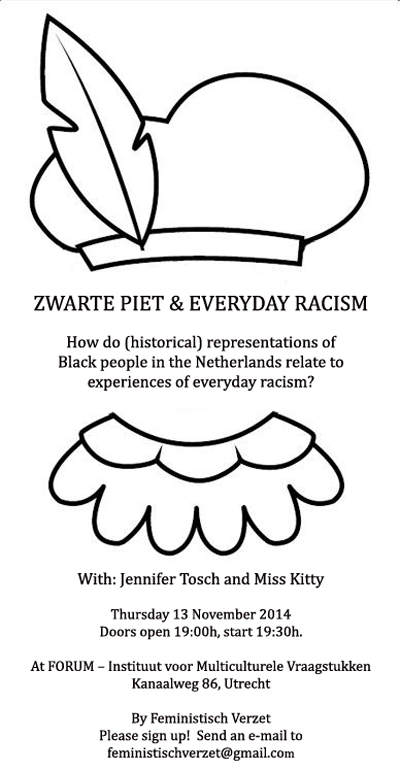 ZWARTE PIET & EVERYDAY RACISM

How do (historical) representations of Black people in the Netherlands relate to experiences of everyday racism?

With: Jennifer Tosch and Miss Kitty

Thursday 13 November 2014
Doors open 19:00h, start 19:30h.

At FORUM – Instituut voor Multiculturele Vraagstukken
Kanaalweg 86, Utrecht

By Feministisch Verzet
Please sign up! Send an e-mail to
feministischverzet@gmail.com